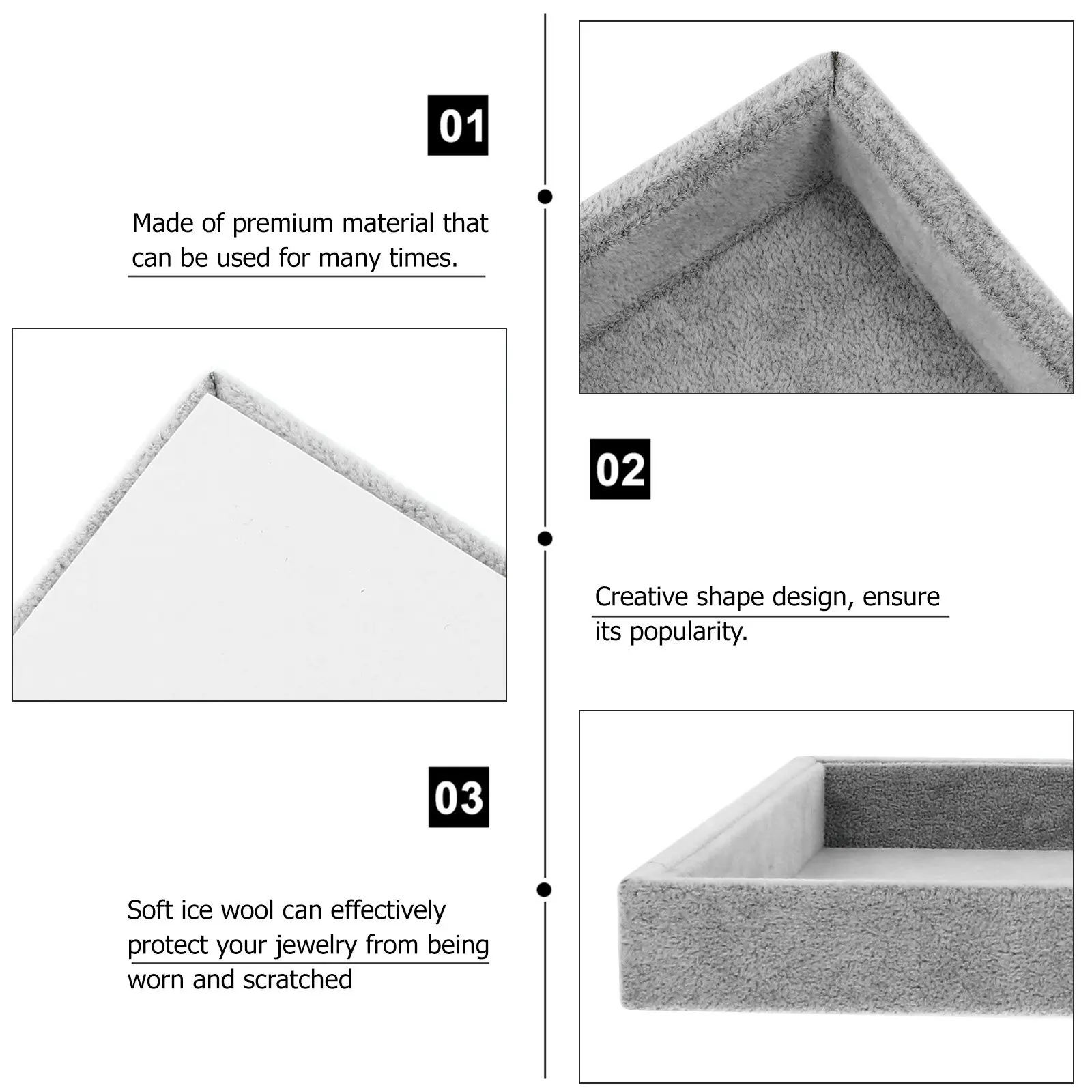 01

Made of premium material that can be used for many times.

02

Creative shape design, ensure its popularity.

03

Soft ice wool can effectively protect your jewelry from being worn and scratched